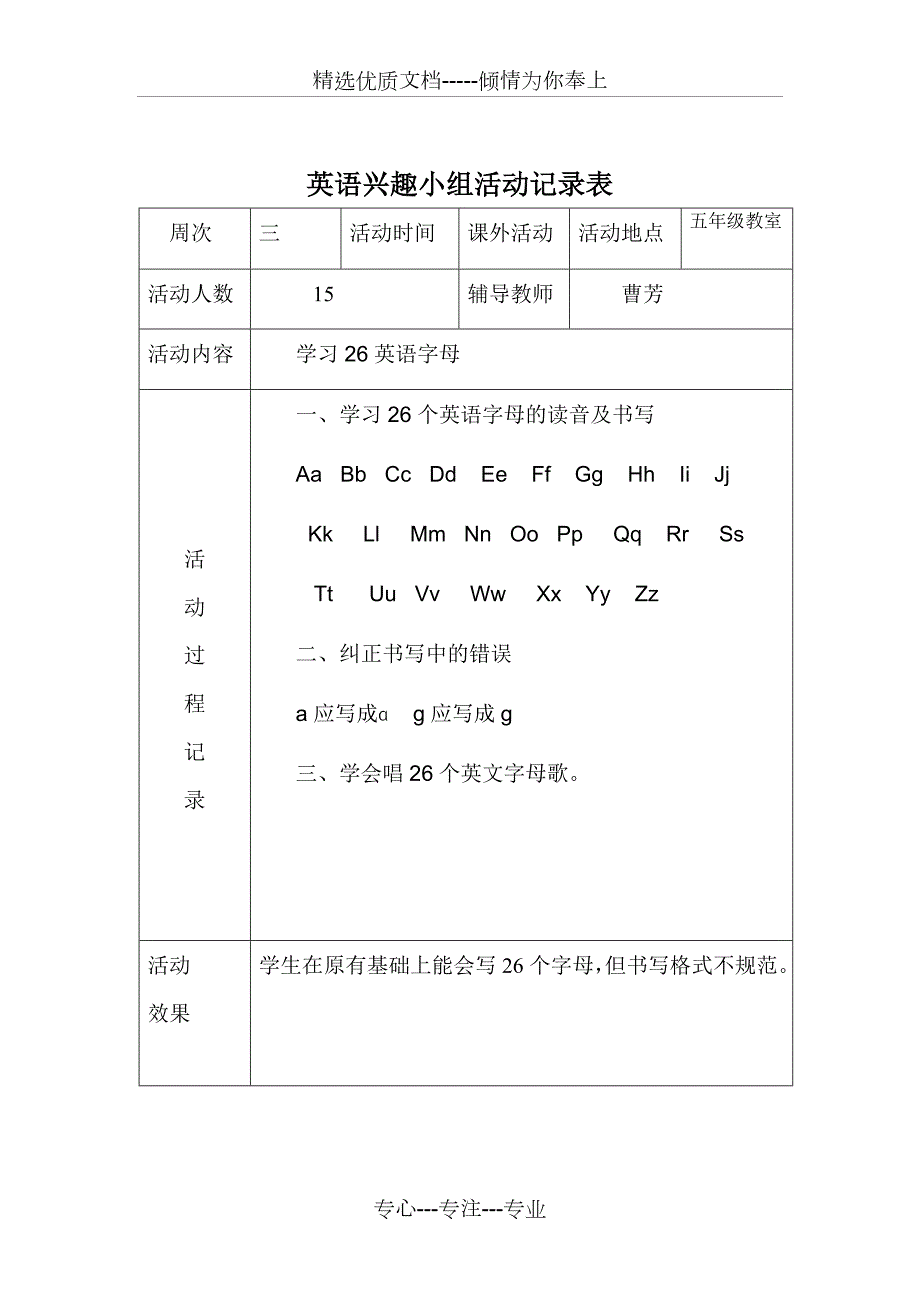 精选优质文档-----倾情为你奉上

英语兴趣小组活动记录表

| 周次 | 三 | 活动时间 | 课外活动 | 活动地点 | 五年级教室 |
|---|---|---|---|---|---|
| 活动人数 | 15 | | 辅导教师 | 曹芳 | |
| 活动内容 | 学习 26 英语字母 | | | | |
| 活动过程记录 | 一、学习 26 个英语字母的读音及书写<br>Aa Bb Cc Dd Ee Ff Gg Hh Ii Jj<br>Kk Ll Mm Nn Oo Pp Qq Rr Ss<br>Tt Uu Vv Ww Xx Yy Zz<br>二、纠正书写中的错误<br>a 应写成ɑ g 应写成 g<br>三、学会唱 26 个英文字母歌。 | | | | |
| 活动效果 | 学生在原有基础上能会写 26 个字母，但书写格式不规范。 | | | | |

专心---专注---专业